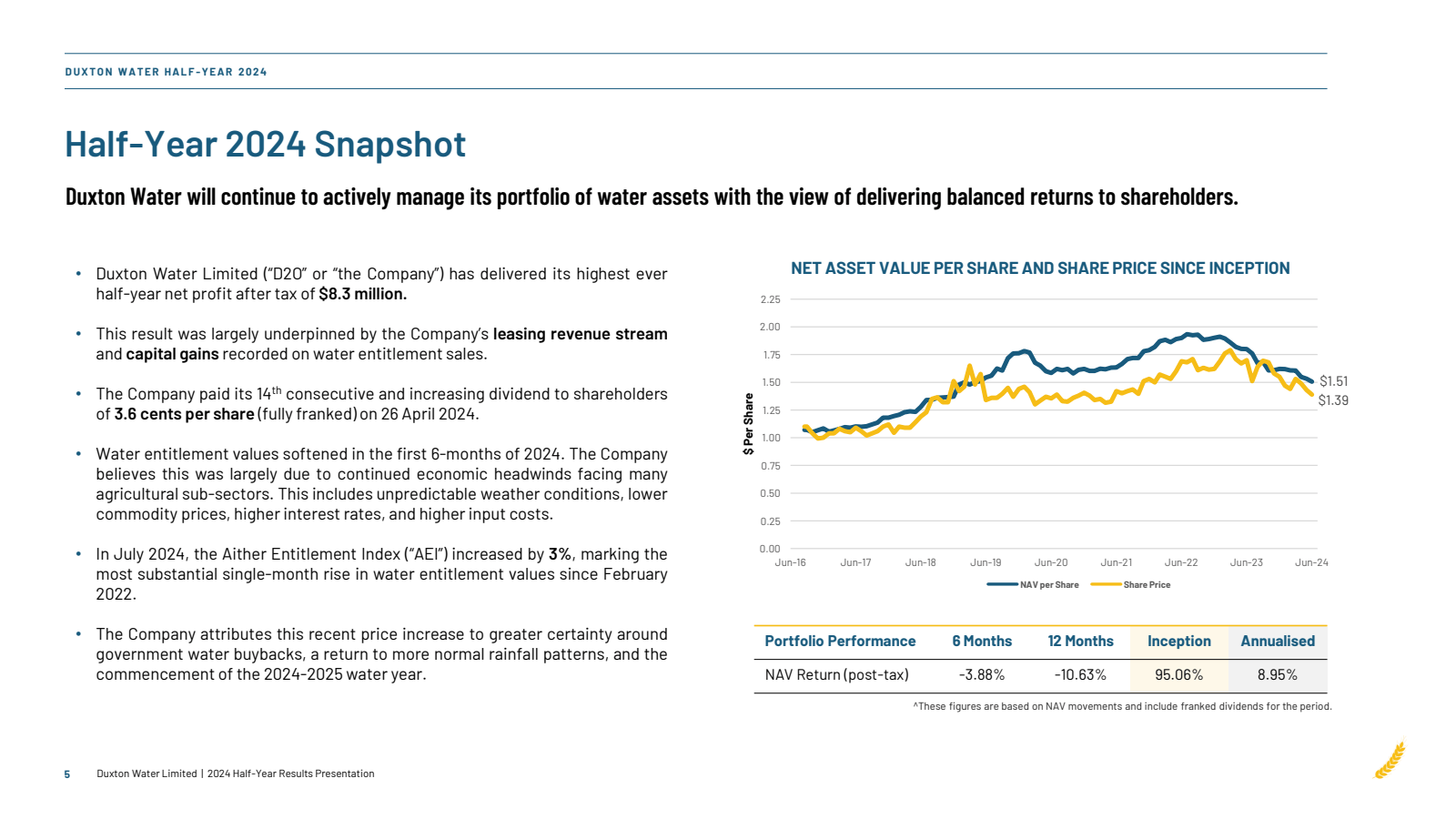 DUXTON WATER HALF-YEAR 2024

Half-Year 2024 Snapshot

Duxton Water will continue to actively manage its portfolio of water assets with the view of delivering balanced returns to shareholders.

• Duxton Water Limited ("D2O" or "the Company") has delivered its highest ever half-year net profit after tax of $8.3 million.

• This result was largely underpinned by the Company's leasing revenue stream and capital gains recorded on water entitlement sales.

• The Company paid its 14$^{th}$ consecutive and increasing dividend to shareholders of 3.6 cents per share (fully franked) on 26 April 2024.

• Water entitlement values softened in the first 6-months of 2024. The Company believes this was largely due to continued economic headwinds facing many agricultural sub-sectors. This includes unpredictable weather conditions, lower commodity prices, higher interest rates, and higher input costs.

• In July 2024, the Aither Entitlement Index ("AEI") increased by 3%, marking the most substantial single-month rise in water entitlement values since February 2022.

• The Company attributes this recent price increase to greater certainty around government water buybacks, a return to more normal rainfall patterns, and the commencement of the 2024-2025 water year.

NET ASSET VALUE PER SHARE AND SHARE PRICE SINCE INCEPTION

$ Per Share

2.25
2.00
1.75
1.50
1.25
1.00
0.75
0.50
0.25
0.00

Jun-16 Jun-17 Jun-18 Jun-19 Jun-20 Jun-21 Jun-22 Jun-23 Jun-24

$1.51
$1.39

NAV per Share Share Price

| Portfolio Performance | 6 Months | 12 Months | Inception | Annualised |
|---|---|---|---|---|
| NAV Return (post-tax) | -3.88% | -10.63% | 95.06% | 8.95% |

^These figures are based on NAV movements and include franked dividends for the period.

5 Duxton Water Limited | 2024 Half-Year Results Presentation